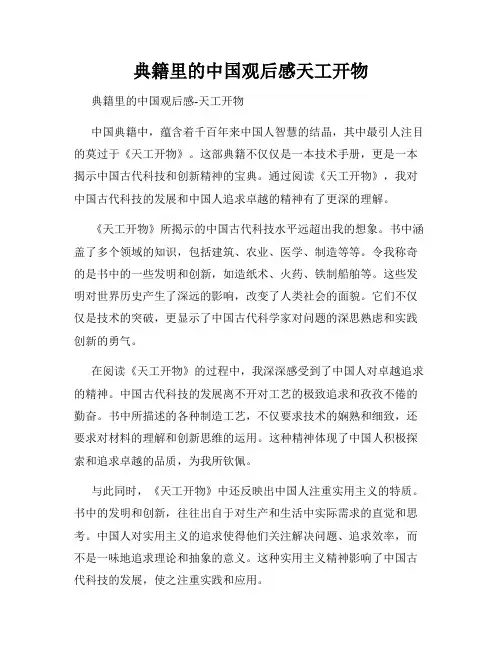 典籍里的中国观后感天工开物

典籍里的中国观后感-天工开物

中国典籍中，蕴含着千百年来中国人智慧的结晶，其中最引人注目的莫过于《天工开物》。这部典籍不仅仅是一本技术手册，更是一本揭示中国古代科技和创新精神的宝典。通过阅读《天工开物》，我对中国古代科技的发展和中国人追求卓越的精神有了更深的理解。

《天工开物》所揭示的中国古代科技水平远超出我的想象。书中涵盖了多个领域的知识，包括建筑、农业、医学、制造等等。令我称奇的是书中的一些发明和创新，如造纸术、火药、铁制船舶等。这些发明对世界历史产生了深远的影响，改变了人类社会的面貌。它们不仅仅是技术的突破，更显示了中国古代科学家对问题的深思熟虑和实践创新的勇气。

在阅读《天工开物》的过程中，我深深感受到了中国人对卓越追求的精神。中国古代科技的发展离不开对工艺的极致追求和孜孜不倦的勤奋。书中所描述的各种制造工艺，不仅要求技术的娴熟和细致，还要求对材料的理解和创新思维的运用。这种精神体现了中国人积极探索和追求卓越的品质，为我所钦佩。

与此同时，《天工开物》中还反映出中国人注重实用主义的特质。书中的发明和创新，往往出自于对生产和生活中实际需求的直觉和思考。中国人对实用主义的追求使得他们关注解决问题、追求效率，而不是一味地追求理论和抽象的意义。这种实用主义精神影响了中国古代科技的发展，使之注重实践和应用。